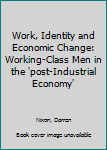 Work, Identity and Economic Change: Working-Class Men in the 'post-Industrial Economy'

Nixon, Darren

Book cover image unavailable